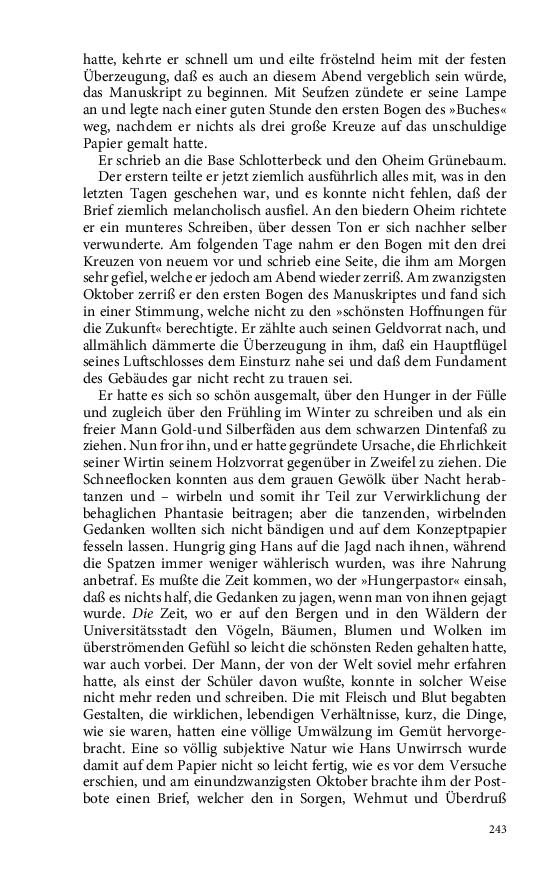 hatte, kehrte er schnell um und eilte fröstelnd heim mit der festen Überzeugung, daß es auch an diesem Abend vergeblich sein würde, das Manuskript zu beginnen. Mit Seufzen zündete er seine Lampe an und legte nach einer guten Stunde den ersten Bogen des »Buches« weg, nachdem er nichts als drei große Kreuze auf das unschuldige Papier gemalt hatte.

Er schrieb an die Base Schlotterbeck und den Oheim Grünebaum. Der erstern teilte er jetzt ziemlich ausführlich alles mit, was in den letzten Tagen geschehen war, und es konnte nicht fehlen, daß der Brief ziemlich melancholisch ausfiel. An den biedern Oheim richtete er ein munteres Schreiben, über dessen Ton er sich nachher selber verwunderte. Am folgenden Tage nahm er den Bogen mit den drei Kreuzen von neuem vor und schrieb eine Seite, die ihm am Morgen sehr gefiel, welche er jedoch am Abend wieder zerriß. Am zwanzigsten Oktober zerriß er den ersten Bogen des Manuskriptes und fand sich in einer Stimmung, welche nicht zu den »schönsten Hoffnungen für die Zukunft« berechtigte. Er zählte auch seinen Geldvorrat nach, und allmählich dämmerte die Überzeugung in ihm, daß ein Hauptflügel seines Luftschlosses dem Einsturz nahe sei und daß dem Fundament des Gebäudes gar nicht recht zu trauen sei.

Er hatte es sich so schön ausgemalt, über den Hunger in der Fülle und zugleich über den Frühling im Winter zu schreiben und als ein freier Mann Gold-und Silberfäden aus dem schwarzen Dintenfaß zu ziehen. Nun fror ihn, und er hatte gegründete Ursache, die Ehrlichkeit seiner Wirtin seinem Holzvorrat gegenüber in Zweifel zu ziehen. Die Schneeflocken konnten aus dem grauen Gewölk über Nacht herabtanzen und – wirbeln und somit ihr Teil zur Verwirklichung der behaglichen Phantasie beitragen; aber die tanzenden, wirbelnden Gedanken wollten sich nicht bändigen und auf dem Konzeptpapier fesseln lassen. Hungrig ging Hans auf die Jagd nach ihnen, während die Spatzen immer weniger wählerisch wurden, was ihre Nahrung anbetraf. Es mußte die Zeit kommen, wo der »Hungerpastor« einsah, daß es nichts half, die Gedanken zu jagen, wenn man von ihnen gejagt wurde. Die Zeit, wo er auf den Bergen und in den Wäldern der Universitätsstadt den Vögeln, Bäumen, Blumen und Wolken im überströmenden Gefühl so leicht die schönsten Reden gehalten hatte, war auch vorbei. Der Mann, der von der Welt soviel mehr erfahren hatte, als einst der Schüler davon wußte, konnte in solcher Weise nicht mehr reden und schreiben. Die mit Fleisch und Blut begabten Gestalten, die wirklichen, lebendigen Verhältnisse, kurz, die Dinge, wie sie waren, hatten eine völlige Umwälzung im Gemüt hervorgebracht. Eine so völlig subjektive Natur wie Hans Unwirrsch wurde damit auf dem Papier nicht so leicht fertig, wie es vor dem Versuche erschien, und am einundzwanzigsten Oktober brachte ihm der Postbote einen Brief, welcher den in Sorgen, Wehmut und Überdruß

243